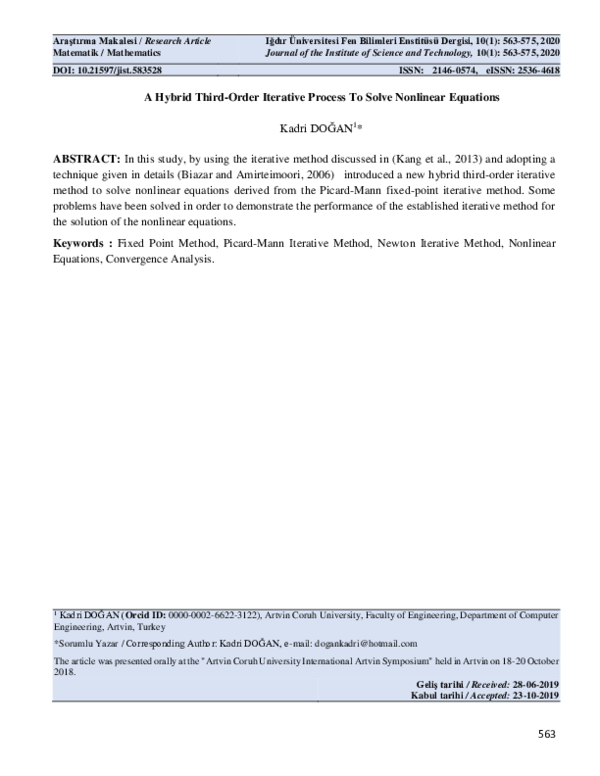 Araştırma Makalesi / Research Article
Matematik / Mathematics

Iğdır Üniversitesi Fen Bilimleri Enstitüsü Dergisi, 10(1): 563-575, 2020
Journal of the Institute of Science and Technology, 10(1): 563-575, 2020

DOI: 10.21597/jist.583528

ISSN: 2146-0574, eISSN: 2536-4618

A Hybrid Third-Order Iterative Process To Solve Nonlinear Equations

Kadri DOĞAN$^{1*}$

ABSTRACT: In this study, by using the iterative method discussed in (Kang et al., 2013) and adopting a technique given in details (Biazar and Amirteimoori, 2006) introduced a new hybrid third-order iterative method to solve nonlinear equations derived from the Picard-Mann fixed-point iterative method. Some problems have been solved in order to demonstrate the performance of the established iterative method for the solution of the nonlinear equations.

Keywords : Fixed Point Method, Picard-Mann Iterative Method, Newton Iterative Method, Nonlinear Equations, Convergence Analysis.

$^1$ Kadri DOĞAN (Orcid ID: 0000-0002-6622-3122), Artvin Coruh University, Faculty of Engineering, Department of Computer Engineering, Artvin, Turkey

*Sorumlu Yazar / Corresponding Author: Kadri DOĞAN, e-mail: dogankadri@hotmail.com

The article was presented orally at the "Artvin Coruh University International Artvin Symposium" held in Artvin on 18-20 October 2018.

Geliş tarihi / Received: 28-06-2019
Kabul tarihi / Accepted: 23-10-2019

563